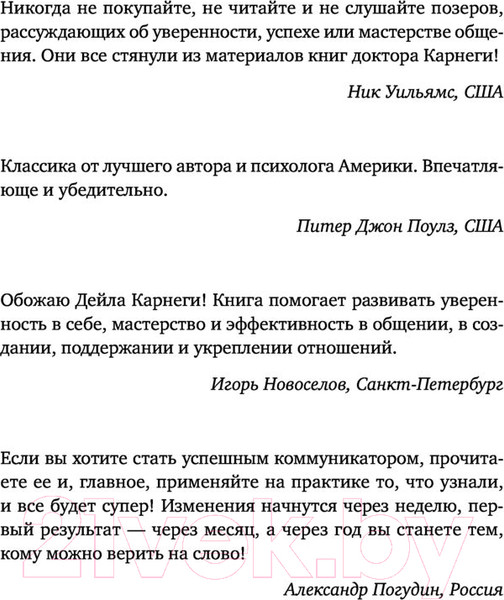 Никогда не покупайте, не читайте и не слушайте позеров, рассуждающих об уверенности, успехе или мастерстве общения. Они все стянули из материалов книг доктора Карнеги!

Ник Уильямс, США

Классика от лучшего автора и психолога Америки. Впечатляюще и убедительно.

Питер Джон Поулз, США

Обожаю Дейла Карнеги! Книга помогает развивать уверенность в себе, мастерство и эффективность в общении, в создании, поддержании и укреплении отношений.

Игорь Новоселов, Санкт-Петербург

Если вы хотите стать успешным коммуникатором, прочитаете ее и, главное, применяйте на практике то, что узнали, и все будет супер! Изменения начнутся через неделю, первый результат — через месяц, а через год вы станете тем, кому можно верить на слово!

Александр Погудин, Россия

21vek.by